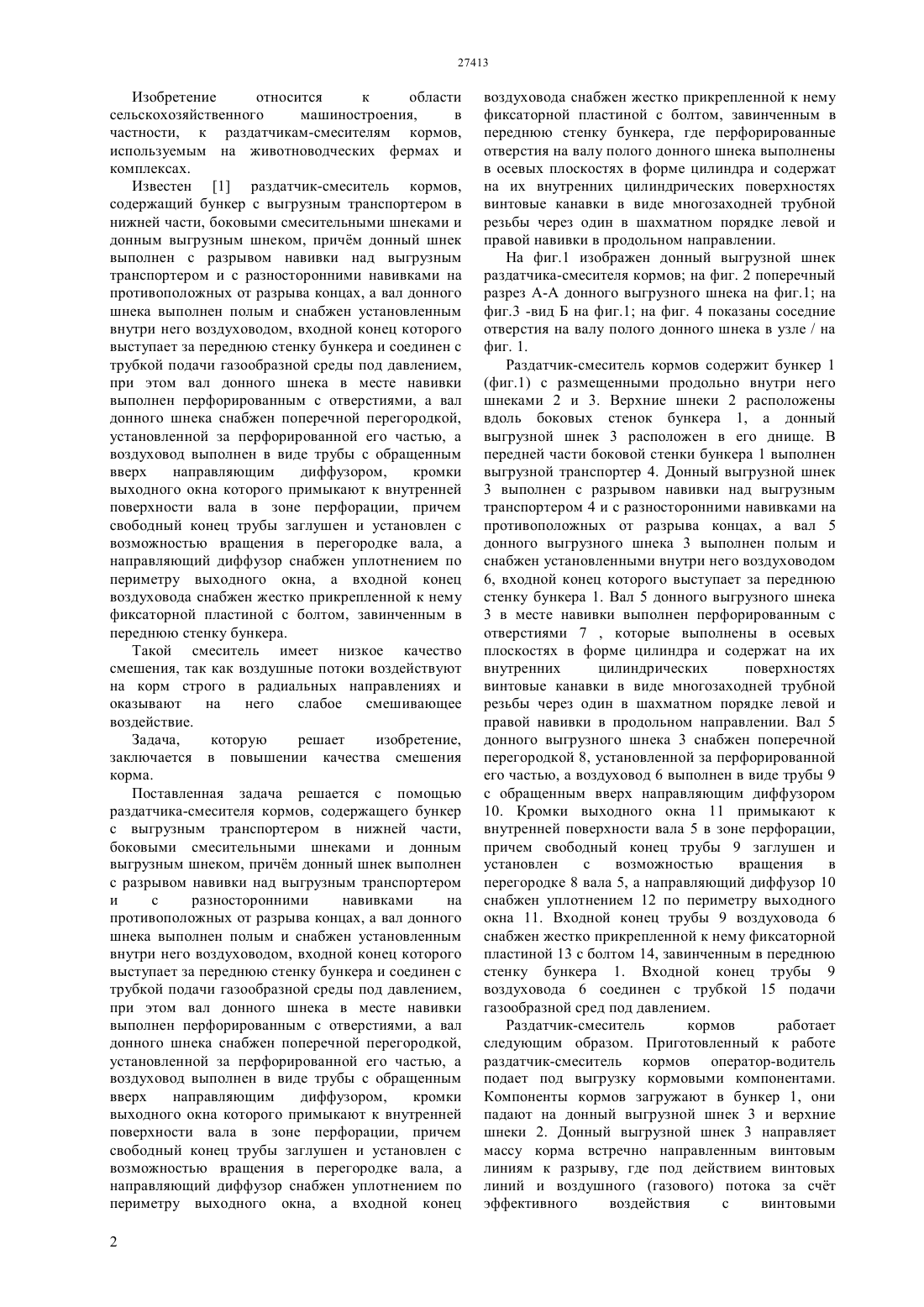 27413

Изобретение относится к области сельскохозяйственного машиностроения, в частности, к раздатчикам-смесителям кормов, используемым на животноводческих фермах и комплексах.

Известен [1] раздатчик-смеситель кормов, содержащий бункер с выгрузным транспортером в нижней части, боковыми смесительными шнеками и донным выгрузным шнеком, причём донный шнек выполнен с разрывом навивки над выгрузным транспортером и с разносторонними навивками на противоположных от разрыва концах, а вал донного шнека выполнен полым и снабжен установленным внутри него воздуховодом, входной конец которого выступает за переднюю стенку бункера и соединен с трубкой подачи газообразной среды под давлением, при этом вал донного шнека в месте навивки выполнен перфорированным с отверстиями, а вал донного шнека снабжен поперечной перегородкой, установленной за перфорированной его частью, а воздуховод выполнен в виде трубы с обращенным вверх направляющим диффузором, кромки выходного окна которого примыкают к внутренней поверхности вала в зоне перфорации, причем свободный конец трубы заглушен и установлен с возможностью вращения в перегородке вала, а направляющий диффузор снабжен уплотнением по периметру выходного окна, а входной конец воздуховода снабжен жестко прикрепленной к нему фиксаторной пластиной с болтом, завинченным в переднюю стенку бункера.

Такой смеситель имеет низкое качество смешения, так как воздушные потоки воздействуют на корм строго в радиальных направлениях и оказывают на него слабое смешивающее воздействие.

Задача, которую решает изобретение, заключается в повышении качества смешения корма.

Поставленная задача решается с помощью раздатчика-смесителя кормов, содержащего бункер с выгрузным транспортером в нижней части, боковыми смесительными шнеками и донным выгрузным шнеком, причём донный шнек выполнен с разрывом навивки над выгрузным транспортером и с разносторонними навивками на противоположных от разрыва концах, а вал донного шнека выполнен полым и снабжен установленным внутри него воздуховодом, входной конец которого выступает за переднюю стенку бункера и соединен с трубкой подачи газообразной среды под давлением, при этом вал донного шнека в месте навивки выполнен перфорированным с отверстиями, а вал донного шнека снабжен поперечной перегородкой, установленной за перфорированной его частью, а воздуховод выполнен в виде трубы с обращенным вверх направляющим диффузором, кромки выходного окна которого примыкают к внутренней поверхности вала в зоне перфорации, причем свободный конец трубы заглушен и установлен с возможностью вращения в перегородке вала, а направляющий диффузор снабжен уплотнением по периметру выходного окна, а входной конец воздуховода снабжен жестко прикрепленной к нему фиксаторной пластиной с болтом, завинченным в переднюю стенку бункера, где перфорированные отверстия на валу полого донного шнека выполнены в осевых плоскостях в форме цилиндра и содержат на их внутренних цилиндрических поверхностях винтовые канавки в виде многозаходней трубной резьбы через один в шахматном порядке левой и правой навивки в продольном направлении.

На фиг.1 изображен донный выгрузной шнек раздатчика-смесителя кормов; на фиг. 2 поперечный разрез А-А донного выгрузного шнека на фиг.1; на фиг.3 -вид Б на фиг.1; на фиг. 4 показаны соседние отверстия на валу полого донного шнека в узле / на фиг. 1.

Раздатчик-смеситель кормов содержит бункер 1 (фиг.1) с размещенными продольно внутри него шнеками 2 и 3. Верхние шнеки 2 расположены вдоль боковых стенок бункера 1, а донный выгрузной шнек 3 расположен в его днище. В передней части боковой стенки бункера 1 выполнен выгрузной транспортер 4. Донный выгрузной шнек 3 выполнен с разрывом навивки над выгрузным транспортером 4 и с разносторонними навивками на противоположных от разрыва концах, а вал 5 донного выгрузного шнека 3 выполнен полым и снабжен установленными внутри него воздуховодом 6, входной конец которого выступает за переднюю стенку бункера 1. Вал 5 донного выгрузного шнека 3 в месте навивки выполнен перфорированным с отверстиями 7 , которые выполнены в осевых плоскостях в форме цилиндра и содержат на их внутренних цилиндрических поверхностях винтовые канавки в виде многозаходней трубной резьбы через один в шахматном порядке левой и правой навивки в продольном направлении. Вал 5 донного выгрузного шнека 3 снабжен поперечной перегородкой 8, установленной за перфорированной его частью, а воздуховод 6 выполнен в виде трубы 9 с обращенным вверх направляющим диффузором 10. Кромки выходного окна 11 примыкают к внутренней поверхности вала 5 в зоне перфорации, причем свободный конец трубы 9 заглушен и установлен с возможностью вращения в перегородке 8 вала 5, а направляющий диффузор 10 снабжен уплотнением 12 по периметру выходного окна 11. Входной конец трубы 9 воздуховода 6 снабжен жестко прикрепленной к нему фиксаторной пластиной 13 с болтом 14, завинченным в переднюю стенку бункера 1. Входной конец трубы 9 воздуховода 6 соединен с трубкой 15 подачи газообразной сред под давлением.

Раздатчик-смеситель кормов работает следующим образом. Приготовленный к работе раздатчик-смеситель кормов оператор-водитель подает под выгрузку кормовыми компонентами. Компоненты кормов загружают в бункер 1, они падают на донный выгрузной шнек 3 и верхние шнеки 2. Донный выгрузной шнек 3 направляет массу корма встречно направленным винтовым линиям к разрыву, где под действием винтовых линий и воздушного (газового) потока за счёт эффективного воздействия с винтовыми

2